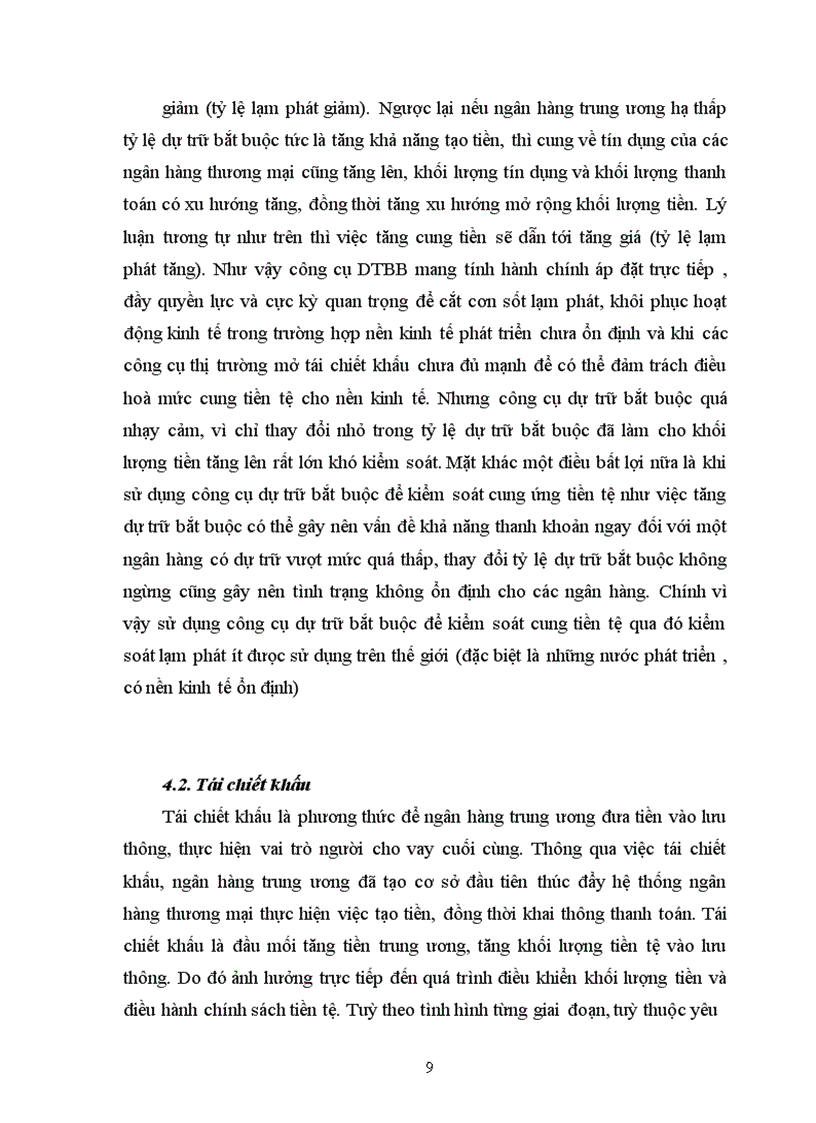 giảm (tỷ lệ lạm phát giảm). Ngược lại nếu ngân hàng trung ương hạ thấp tỷ lệ dự trữ bắt buộc tức là tăng khả năng tạo tiền, thì cung về tín dụng của các ngân hàng thương mại cũng tăng lên, khối lượng tín dụng và khối lượng thanh toán có xu hướng tăng, đồng thời tăng xu hướng mở rộng khối lượng tiền. Lý luận tương tự như trên thì việc tăng cung tiền sẽ dẫn tới tăng giá (tỷ lệ lạm phát tăng). Như vậy công cụ DTBB mang tính hành chính áp đặt trực tiếp , đầy quyền lực và cực kỳ quan trọng để cắt cơn sốt lạm phát, khôi phục hoạt động kinh tế trong trường hợp nền kinh tế phát triển chưa ổn định và khi các công cụ thị trường mở tái chiết khấu chưa đủ mạnh để có thể đảm trách điều hoà mức cung tiền tệ cho nền kinh tế. Nhưng công cụ dự trữ bắt buộc quá nhạy cảm, vì chỉ thay đổi nhỏ trong tỷ lệ dự trữ bắt buộc đã làm cho khối lượng tiền tăng lên rất lớn khó kiểm soát. Mặt khác một điều bất lợi nữa là khi sử dụng công cụ dự trữ bắt buộc để kiểm soát cung ứng tiền tệ như việc tăng dự trữ bắt buộc có thể gây nên vấn đề khả năng thanh khoản ngay đối với một ngân hàng có dự trữ vượt mức quá thấp, thay đổi tỷ lệ dự trữ bắt buộc không ngừng cũng gây nên tình trạng không ổn định cho các ngân hàng. Chính vì vậy sử dụng công cụ dự trữ bắt buộc để kiểm soát cung tiền tệ qua đó kiểm soát lạm phát ít được sử dụng trên thế giới (đặc biệt là những nước phát triển , có nền kinh tế ổn định)

4.2. Tái chiết khấu

Tái chiết khấu là phương thức để ngân hàng trung ương đưa tiền vào lưu thông, thực hiện vai trò người cho vay cuối cùng. Thông qua việc tái chiết khấu, ngân hàng trung ương đã tạo cơ sở đầu tiên thúc đẩy hệ thống ngân hàng thương mại thực hiện việc tạo tiền, đồng thời khai thông thanh toán. Tái chiết khấu là đầu mối tăng tiền trung ương, tăng khối lượng tiền tệ vào lưu thông. Do đó ảnh hưởng trực tiếp đến quá trình điều khiển khối lượng tiền và điều hành chính sách tiền tệ. Tuỳ theo tình hình từng giai đoạn, tuỳ thuộc yêu

9